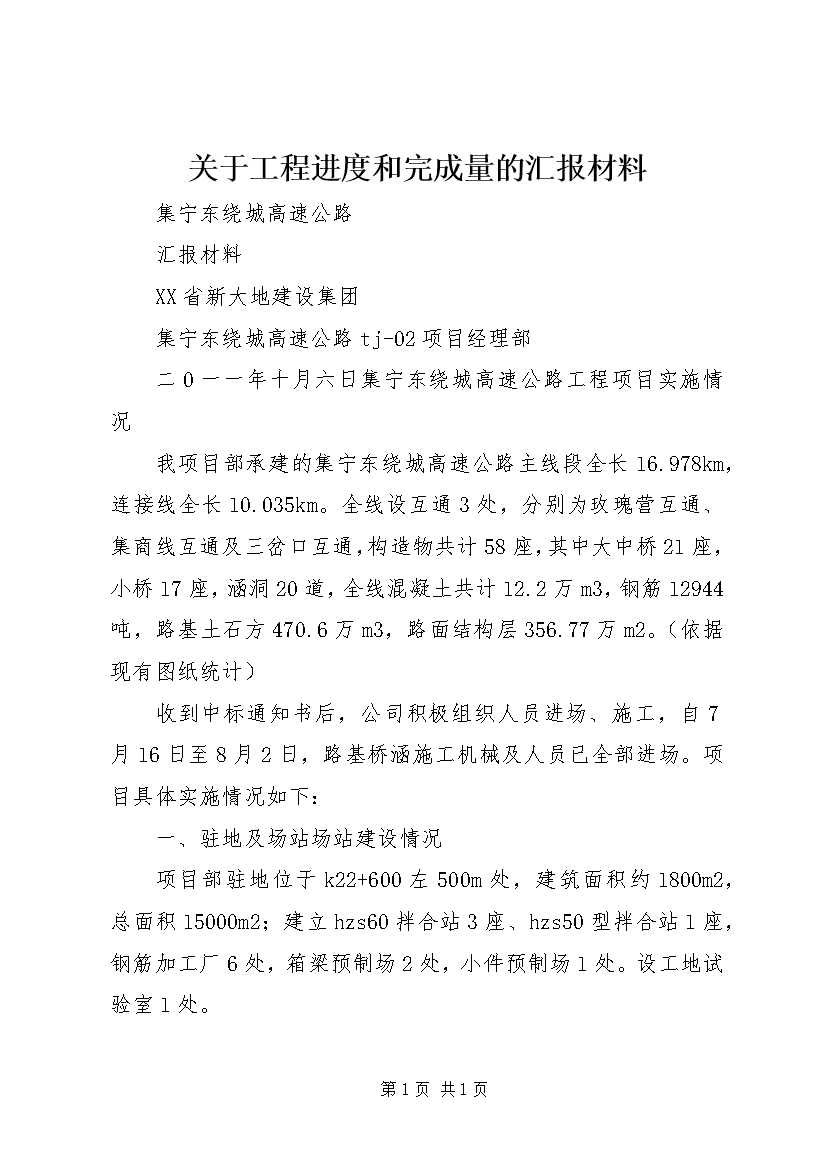 关于工程进度和完成量的汇报材料

集宁东绕城高速公路

汇报材料

XX省新大地建设集团

集宁东绕城高速公路tj-02项目经理部

二0一一年十月六日集宁东绕城高速公路工程项目实施情况

我项目部承建的集宁东绕城高速公路主线段全长16.978km，连接线全长10.035km。全线设互通3处，分别为玫瑰营互通、集商线互通及三岔口互通，构造物共计58座，其中大中桥21座，小桥17座，涵洞20道，全线混凝土共计12.2万m3，钢筋12944吨，路基土石方470.6万m3，路面结构层356.77万m2。（依据现有图纸统计）

收到中标通知书后，公司积极组织人员进场、施工，自7月16日至8月2日，路基桥涵施工机械及人员已全部进场。项目具体实施情况如下：

一、驻地及场站场站建设情况

项目部驻地位于k22+600左500m处，建筑面积约1800m2，总面积15000m2；建立hzs60拌合站3座、hzs50型拌合站1座，钢筋加工厂6处，箱梁预制场2处，小件预制场1处。设工地试验室1处。

第1页 共1页